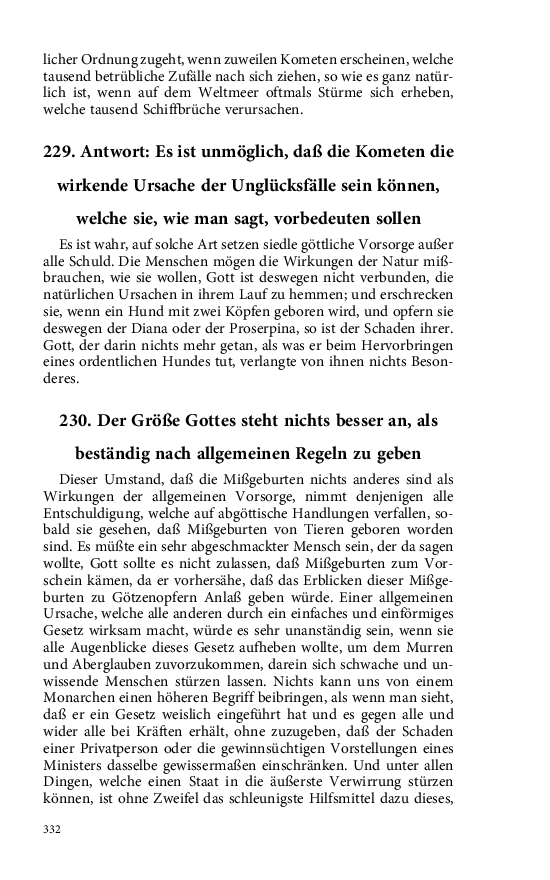 licher Ordnung zugeht, wenn zuweilen Kometen erscheinen, welche tausend betrübliche Zufälle nach sich ziehen, so wie es ganz natürlich ist, wenn auf dem Weltmeer oftmals Stürme sich erheben, welche tausend Schiffbrüche verursachen.

229. Antwort: Es ist unmöglich, daß die Kometen die wirkende Ursache der Unglücksfälle sein können, welche sie, wie man sagt, vorbedeuten sollen

Es ist wahr, auf solche Art setzen siedle göttliche Vorsorge außer alle Schuld. Die Menschen mögen die Wirkungen der Natur mißbrauchen, wie sie wollen, Gott ist deswegen nicht verbunden, die natürlichen Ursachen in ihrem Lauf zu hemmen; und erschrecken sie, wenn ein Hund mit zwei Köpfen geboren wird, und opfern sie deswegen der Diana oder der Proserpina, so ist der Schaden ihrer. Gott, der darin nichts mehr getan, als was er beim Hervorbringen eines ordentlichen Hundes tut, verlangte von ihnen nichts Besonderes.

230. Der Größe Gottes steht nichts besser an, als beständig nach allgemeinen Regeln zu geben

Dieser Umstand, daß die Mißgeburten nichts anderes sind als Wirkungen der allgemeinen Vorsorge, nimmt denjenigen alle Entschuldigung, welche auf abgöttische Handlungen verfallen, sobald sie gesehen, daß Mißgeburten von Tieren geboren worden sind. Es müßte ein sehr abgeschmackter Mensch sein, der da sagen wollte, Gott sollte es nicht zulassen, daß Mißgeburten zum Vorschein kämen, da er vorhersähe, daß das Erblicken dieser Mißgeburten zu Götzenopfern Anlaß geben würde. Einer allgemeinen Ursache, welche alle anderen durch ein einfaches und einförmiges Gesetz wirksam macht, würde es sehr unanständig sein, wenn sie alle Augenblicke dieses Gesetz aufheben wollte, um dem Murren und Aberglauben zuvorzukommen, darein sich schwache und unwissende Menschen stürzen lassen. Nichts kann uns von einem Monarchen einen höheren Begriff beibringen, als wenn man sieht, daß er ein Gesetz weislich eingeführt hat und es gegen alle und wider alle bei Kräften erhält, ohne zuzugeben, daß der Schaden einer Privatperson oder die gewinnsüchtigen Vorstellungen eines Ministers dasselbe gewissermaßen einschränken. Und unter allen Dingen, welche einen Staat in die äußerste Verwirrung stürzen können, ist ohne Zweifel das schleunigste Hilfsmittel dazu dieses,

332